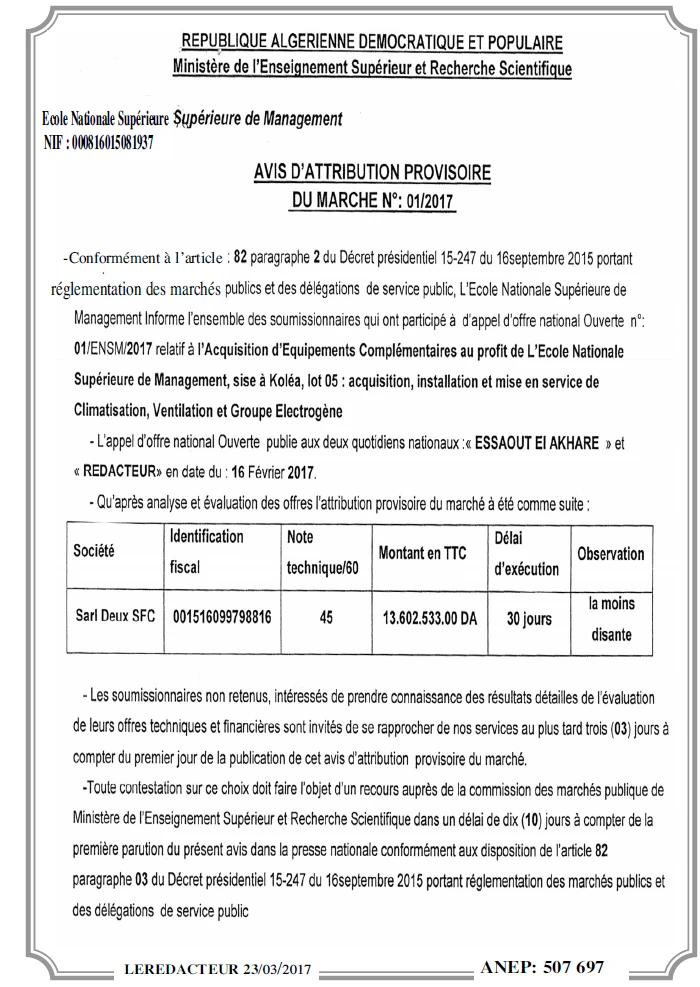 REPUBLIQUE ALGERIENNE DEMOCRATIQUE ET POPULAIRE
Ministère de l'Enseignement Supérieur et Recherche Scientifique

Ecole Nationale Supérieure Supérieure de Management
NIF : 000816015081937

AVIS D'ATTRIBUTION PROVISOIRE
DU MARCHE N°: 01/2017

-Conformément à l'article : 82 paragraphe 2 du Décret présidentiel 15-247 du 16septembre 2015 portant réglementation des marchés publics et des délégations de service public, L'Ecole Nationale Supérieure de Management Informe l'ensemble des soumissionnaires qui ont participé à d'appel d'offre national Ouverte n°: 01/ENSM/2017 relatif à l'Acquisition d'Equipements Complémentaires au profit de L'Ecole Nationale Supérieure de Management, sise à Koléa, lot 05 : acquisition, installation et mise en service de Climatisation, Ventilation et Groupe Electrogène

- L'appel d'offre national Ouverte publie aux deux quotidiens nationaux :« ESSAOUT El AKHARE » et « REDACTEUR» en date du : 16 Février 2017.

- Qu'après analyse et évaluation des offres l'attribution provisoire du marché à été comme suite :

| Société | Identification fiscal | Note technique/60 | Montant en TTC | Délai d'exécution | Observation |
|---|---|---|---|---|---|
| Sarl Deux SFC | 001516099798816 | 45 | 13.602.533.00 DA | 30 jours | la moins disante |

- Les soumissionnaires non retenus, intéressés de prendre connaissance des résultats détailles de l'évaluation de leurs offres techniques et financières sont invités de se rapprocher de nos services au plus tard trois (03) jours à compter du premier jour de la publication de cet avis d'attribution provisoire du marché.

-Toute contestation sur ce choix doit faire l'objet d'un recours auprès de la commission des marchés publique de Ministère de l'Enseignement Supérieur et Recherche Scientifique dans un délai de dix (10) jours à compter de la première parution du présent avis dans la presse nationale conformément aux disposition de l'article 82 paragraphe 03 du Décret présidentiel 15-247 du 16septembre 2015 portant réglementation des marchés publics et des délégations de service public

LEREDACTEUR 23/03/2017
ANEP: 507 697